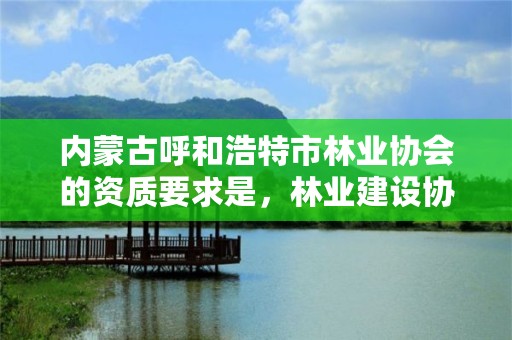 内蒙古呼和浩特市林业协会的资质要求是，林业建设协